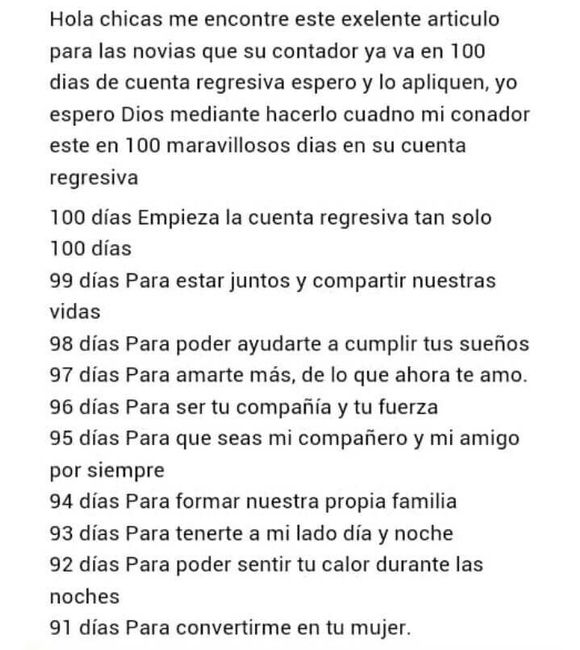 Hola chicas me encontre este exelente articulo para las novias que su contador ya va en 100 dias de cuenta regresiva espero y lo apliquen, yo espero Dios mediante hacerlo cuadno mi conador este en 100 maravillosos dias en su cuenta regresiva

100 días Empieza la cuenta regresiva tan solo 100 días
99 días Para estar juntos y compartir nuestras vidas
98 días Para poder ayudarte a cumplir tus sueños
97 días Para amarte más, de lo que ahora te amo.
96 días Para ser tu compañía y tu fuerza
95 días Para que seas mi compañero y mi amigo por siempre
94 días Para formar nuestra propia familia
93 días Para tenerte a mi lado día y noche
92 días Para poder sentir tu calor durante las noches
91 días Para convertirme en tu mujer.